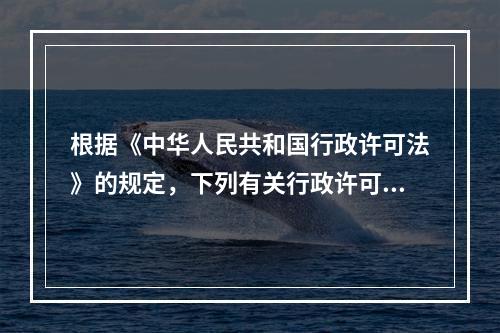 根据《中华人民共和国行政许可法》的规定，下列有关行政许可...